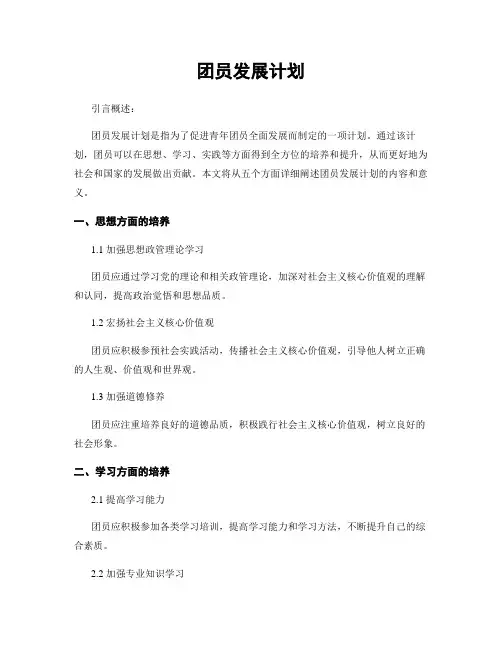 团员发展计划

引言概述：

团员发展计划是指为了促进青年团员全面发展而制定的一项计划。通过该计划，团员可以在思想、学习、实践等方面得到全方位的培养和提升，从而更好地为社会和国家的发展做出贡献。本文将从五个方面详细阐述团员发展计划的内容和意义。

一、思想方面的培养

1.1 加强思想政管理论学习

团员应通过学习党的理论和相关政管理论，加深对社会主义核心价值观的理解和认同，提高政治觉悟和思想品质。

1.2 宏扬社会主义核心价值观

团员应积极参预社会实践活动，传播社会主义核心价值观，引导他人树立正确的人生观、价值观和世界观。

1.3 加强道德修养

团员应注重培养良好的道德品质，积极践行社会主义核心价值观，树立良好的社会形象。

二、学习方面的培养

2.1 提高学习能力

团员应积极参加各类学习培训，提高学习能力和学习方法，不断提升自己的综合素质。

2.2 加强专业知识学习